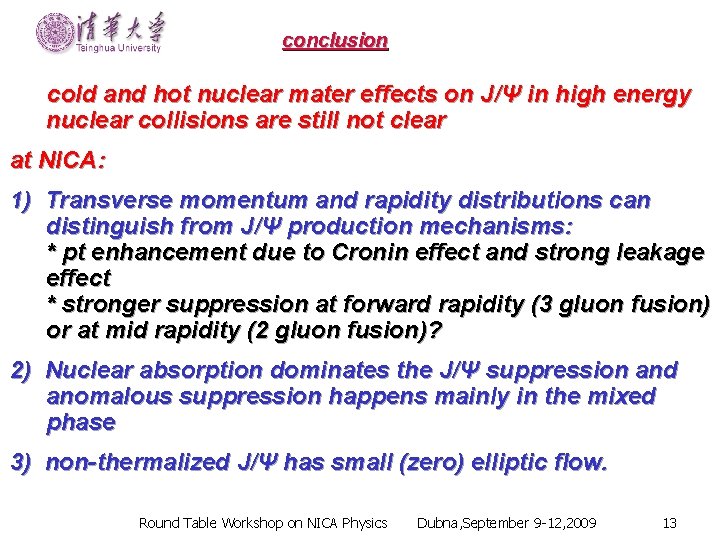 清華大學
Tsinghua University

conclusion

cold and hot nuclear mater effects on J/Ψ in high energy nuclear collisions are still not clear

at NICA:

1) Transverse momentum and rapidity distributions can distinguish from J/Ψ production mechanisms:
* pt enhancement due to Cronin effect and strong leakage effect
* stronger suppression at forward rapidity (3 gluon fusion) or at mid rapidity (2 gluon fusion)?

2) Nuclear absorption dominates the J/Ψ suppression and anomalous suppression happens mainly in the mixed phase

3) non-thermalized J/Ψ has small (zero) elliptic flow.

Round Table Workshop on NICA Physics Dubna,September 9-12,2009 13